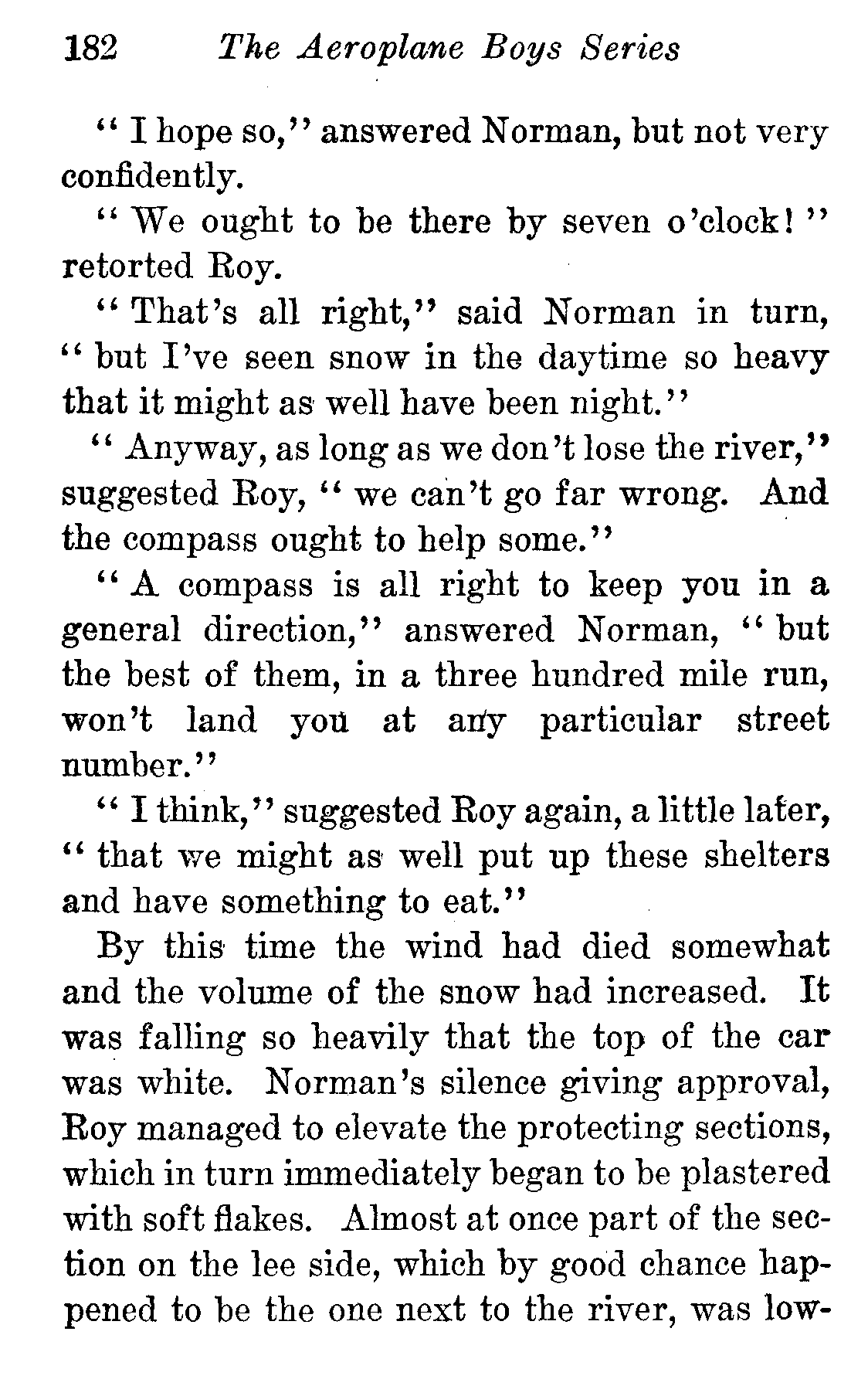 182 The Aeroplane Boys Series

" I hope so," answered Norman, but not very confidently.

" We ought to be there by seven o'clock! " retorted Roy.

" That's all right," said Norman in turn, " but I've seen snow in the daytime so heavy that it might as well have been night."

" Anyway, as long as we don't lose the river," suggested Roy, " we can't go far wrong. And the compass ought to help some."

" A compass is all right to keep you in a general direction," answered Norman, " but the best of them, in a three hundred mile run, won't land you at any particular street number."

" I think," suggested Roy again, a little later, " that we might as well put up these shelters and have something to eat."

By this time the wind had died somewhat and the volume of the snow had increased. It was falling so heavily that the top of the car was white. Norman's silence giving approval, Roy managed to elevate the protecting sections, which in turn immediately began to be plastered with soft flakes. Almost at once part of the section on the lee side, which by good chance happened to be the one next to the river, was low-